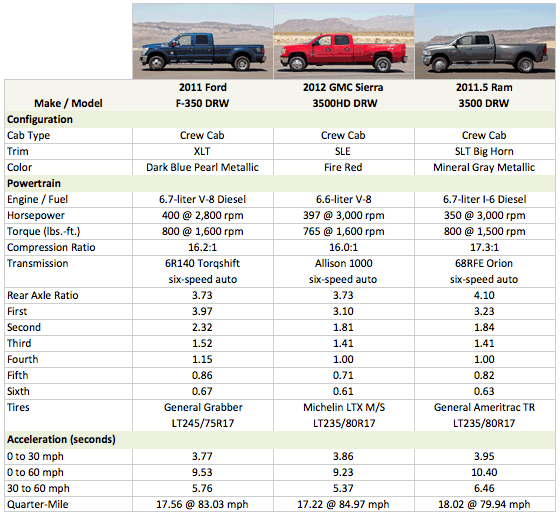 | Make / Model | 2011 Ford F-350 DRW | 2012 GMC Sierra 3500HD DRW | 2011.5 Ram 3500 DRW |
|---|---|---|---|
| **Configuration** | | | |
| Cab Type | Crew Cab | Crew Cab | Crew Cab |
| Trim | XLT | SLE | SLT Big Horn |
| Color | Dark Blue Pearl Metallic | Fire Red | Mineral Gray Metallic |
| **Powertrain** | | | |
| Engine / Fuel | 6.7-liter V-8 Diesel | 6.6-liter V-8 | 6.7-liter I-6 Diesel |
| Horsepower | 400 @ 2,800 rpm | 397 @ 3,000 rpm | 350 @ 3,000 rpm |
| Torque (lbs.-ft.) | 800 @ 1,600 rpm | 765 @ 1,600 rpm | 800 @ 1,500 rpm |
| Compression Ratio | 16.2:1 | 16.0:1 | 17.3:1 |
| Transmission | 6R140 Torqshift six-speed auto | Allison 1000 six-speed auto | 68RFE Orion six-speed auto |
| Rear Axle Ratio | 3.73 | 3.73 | 4.10 |
| First | 3.97 | 3.10 | 3.23 |
| Second | 2.32 | 1.81 | 1.84 |
| Third | 1.52 | 1.41 | 1.41 |
| Fourth | 1.15 | 1.00 | 1.00 |
| Fifth | 0.86 | 0.71 | 0.82 |
| Sixth | 0.67 | 0.61 | 0.63 |
| Tires | General Grabber LT245/75R17 | Michelin LTX M/S LT235/80R17 | General Ameritrac TR LT235/80R17 |
| **Acceleration (seconds)** | | | |
| 0 to 30 mph | 3.77 | 3.86 | 3.95 |
| 0 to 60 mph | 9.53 | 9.23 | 10.40 |
| 30 to 60 mph | 5.76 | 5.37 | 6.46 |
| Quarter-Mile | 17.56 @ 83.03 mph | 17.22 @ 84.97 mph | 18.02 @ 79.94 mph |